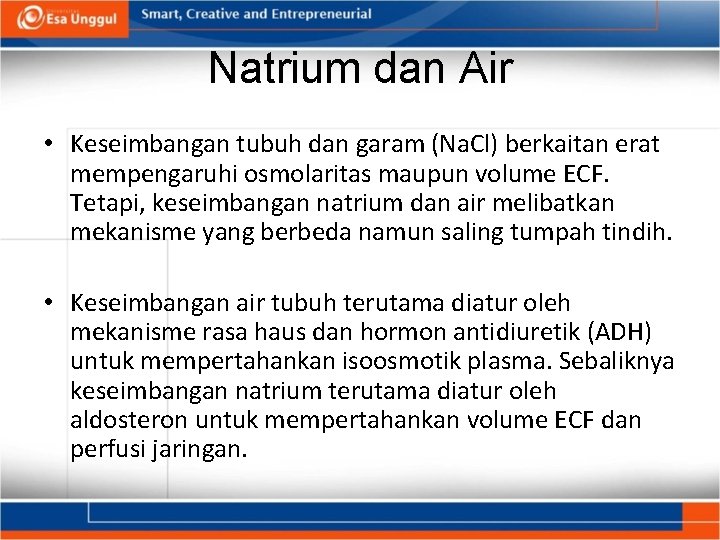 Esa Unggul

Smart, Creative and Entrepreneurial

Natrium dan Air

• Keseimbangan tubuh dan garam (NaCl) berkaitan erat mempengaruhi osmolaritas maupun volume ECF. Tetapi, keseimbangan natrium dan air melibatkan mekanisme yang berbeda namun saling tumpah tindih.

• Keseimbangan air tubuh terutama diatur oleh mekanisme rasa haus dan hormon antidiuretik (ADH) untuk mempertahankan isoosmotik plasma. Sebaliknya keseimbangan natrium terutama diatur oleh aldosteron untuk mempertahankan volume ECF dan perfusi jaringan.